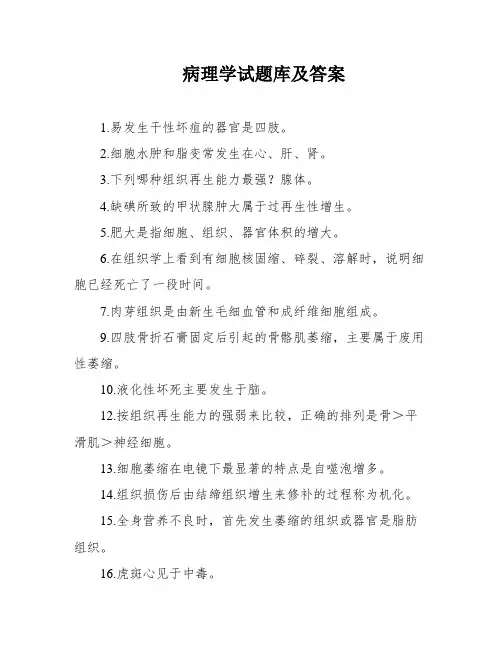 病理学试题库及答案

1.易发生干性坏疽的器官是四肢。

2.细胞水肿和脂变常发生在心、肝、肾。

3.下列哪种组织再生能力最强？腺体。

4.缺碘所致的甲状腺肿大属于过再生性增生。

5.肥大是指细胞、组织、器官体积的增大。

6.在组织学上看到有细胞核固缩、碎裂、溶解时，说明细胞已经死亡了一段时间。

7.肉芽组织是由新生毛细血管和成纤维细胞组成。

9.四肢骨折石膏固定后引起的骨骼肌萎缩，主要属于废用性萎缩。

10.液化性坏死主要发生于脑。

12.按组织再生能力的强弱来比较，正确的排列是骨＞平滑肌＞神经细胞。

13.细胞萎缩在电镜下最显著的特点是自噬泡增多。

14.组织损伤后由结缔组织增生来修补的过程称为机化。

15.全身营养不良时，首先发生萎缩的组织或器官是脂肪组织。

16.虎斑心见于中毒。